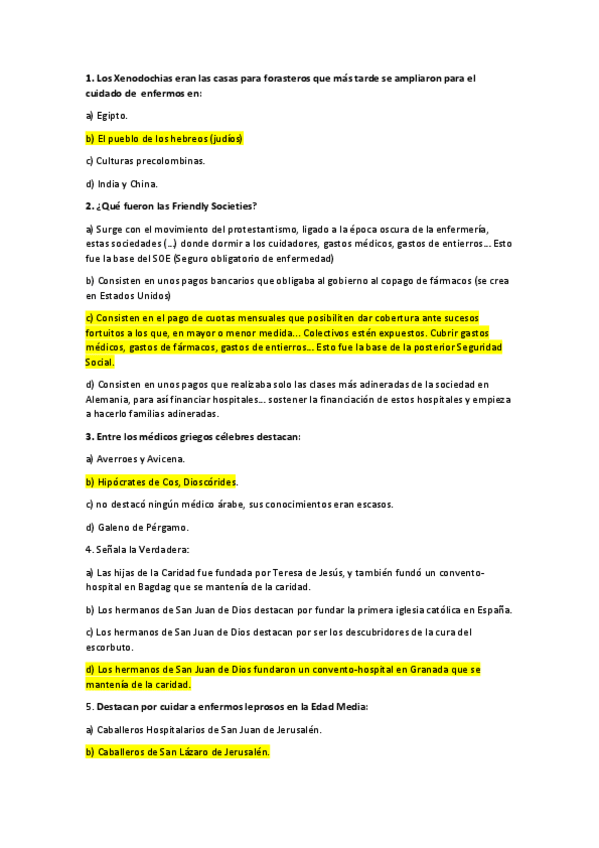 1. Los Xenodochias eran las casas para forasteros que más tarde se ampliaron para el cuidado de enfermos en:

a) Egipto.

b) El pueblo de los hebreos (judíos)

c) Culturas precolombinas.

d) India y China.

2. ¿Qué fueron las Friendly Societies?

a) Surge con el movimiento del protestantismo, ligado a la época oscura de la enfermería, estas sociedades (...) donde dormir a los cuidadores, gastos médicos, gastos de entierros... Esto fue la base del SOE (Seguro obligatorio de enfermedad)

b) Consisten en unos pagos bancarios que obligaba al gobierno al copago de fármacos (se crea en Estados Unidos)

c) Consisten en el pago de cuotas mensuales que posibiliten dar cobertura ante sucesos fortuitos a los que, en mayor o menor medida... Colectivos estén expuestos. Cubrir gastos médicos, gastos de fármacos, gastos de entierros... Esto fue la base de la posterior Seguridad Social.

d) Consisten en unos pagos que realizaba solo las clases más adineradas de la sociedad en Alemania, para así financiar hospitales... sostener la financiación de estos hospitales y empieza a hacerlo familias adineradas.

3. Entre los médicos griegos célebres destacan:

a) Averroes y Avicena.

b) Hipócrates de Cos, Dioscórides.

c) no destacó ningún médico árabe, sus conocimientos eran escasos.

d) Galeno de Pérgamo.

4. Señala la Verdadera:

a) Las hijas de la Caridad fue fundada por Teresa de Jesús, y también fundó un convento-hospital en Bagdag que se mantenía de la caridad.

b) Los hermanos de San Juan de Dios destacan por fundar la primera iglesia católica en España.

c) Los hermanos de San Juan de Dios destacan por ser los descubridores de la cura del escorbuto.

d) Los hermanos de San Juan de Dios fundaron un convento-hospital en Granada que se mantenía de la caridad.

5. Destacan por cuidar a enfermos leprosos en la Edad Media:

a) Caballeros Hospitalarios de San Juan de Jerusalén.

b) Caballeros de San Lázaro de Jerusalén.